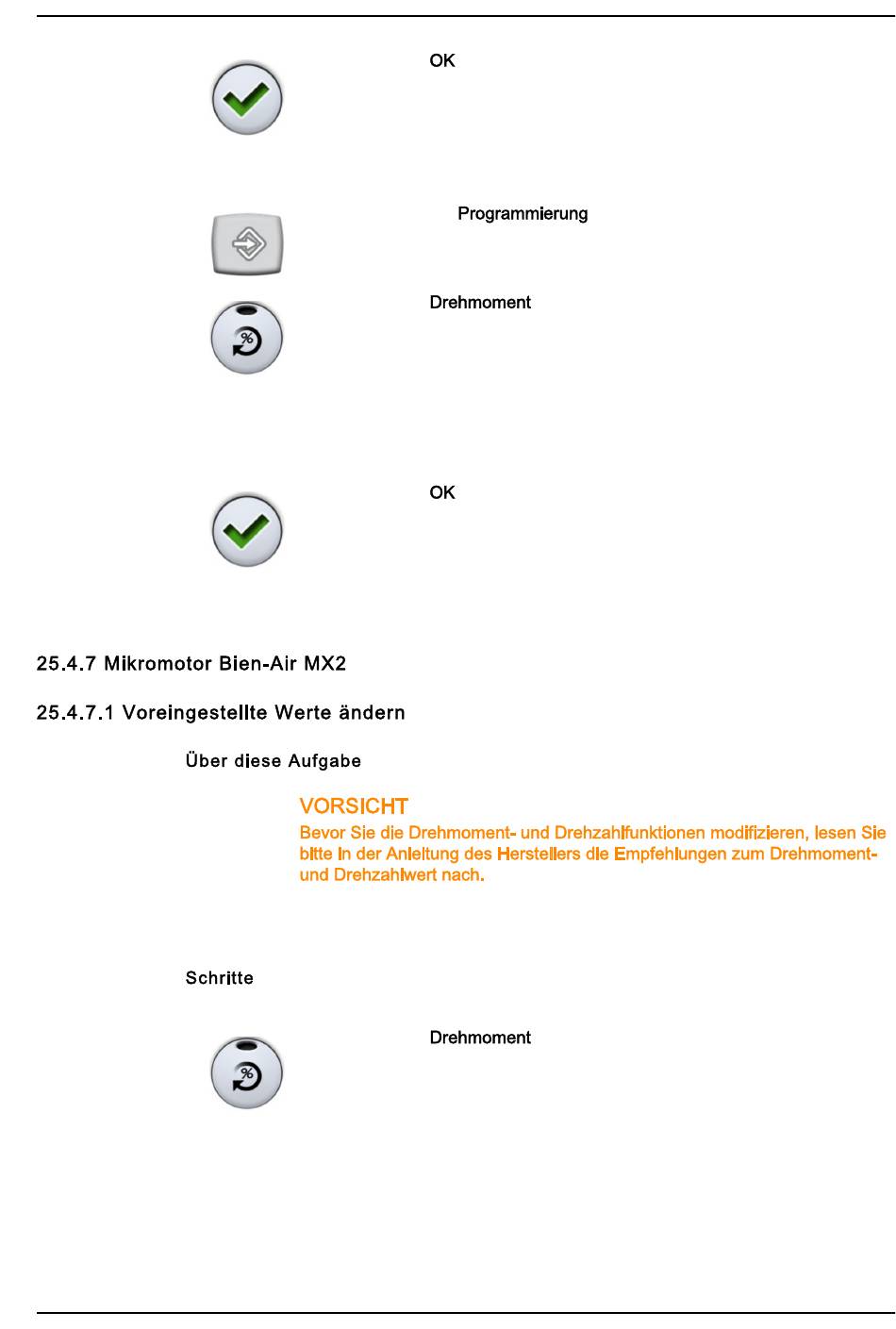 OK

Programmierung

Drehmoment

OK

25.4.7 Mikromotor Bien-Air MX2

25.4.7.1 Voreingestellte Werte ändern

Über diese Aufgabe

VORSICHT
Bevor Sie die Drehmoment- und Drehzahlfunktionen modifizieren, lesen Sie bitte in der Anleitung des Herstellers die Empfehlungen zum Drehmoment- und Drehzahlwert nach.

Schritte

Drehmoment